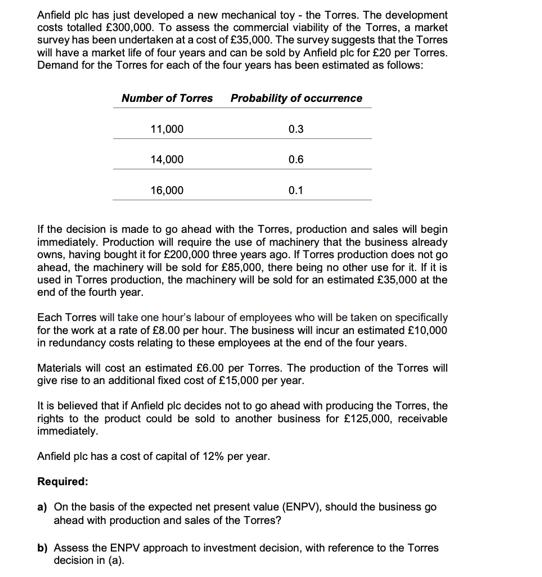 Anfield plc has just developed a new mechanical toy - the Torres. The development costs totalled £300,000. To assess the commercial viability of the Torres, a market survey has been undertaken at a cost of £35,000. The survey suggests that the Torres will have a market life of four years and can be sold by Anfield plc for £20 per Torres. Demand for the Torres for each of the four years has been estimated as follows:

| Number of Torres | Probability of occurrence |
|---|---|
| 11,000 | 0.3 |
| 14,000 | 0.6 |
| 16,000 | 0.1 |

If the decision is made to go ahead with the Torres, production and sales will begin immediately. Production will require the use of machinery that the business already owns, having bought it for £200,000 three years ago. If Torres production does not go ahead, the machinery will be sold for £85,000, there being no other use for it. If it is used in Torres production, the machinery will be sold for an estimated £35,000 at the end of the fourth year.

Each Torres will take one hour's labour of employees who will be taken on specifically for the work at a rate of £8.00 per hour. The business will incur an estimated £10,000 in redundancy costs relating to these employees at the end of the four years.

Materials will cost an estimated £6.00 per Torres. The production of the Torres will give rise to an additional fixed cost of £15,000 per year.

It is believed that if Anfield plc decides not to go ahead with producing the Torres, the rights to the product could be sold to another business for £125,000, receivable immediately.

Anfield plc has a cost of capital of 12% per year.

Required:

a) On the basis of the expected net present value (ENPV), should the business go ahead with production and sales of the Torres?

b) Assess the ENPV approach to investment decision, with reference to the Torres decision in (a).